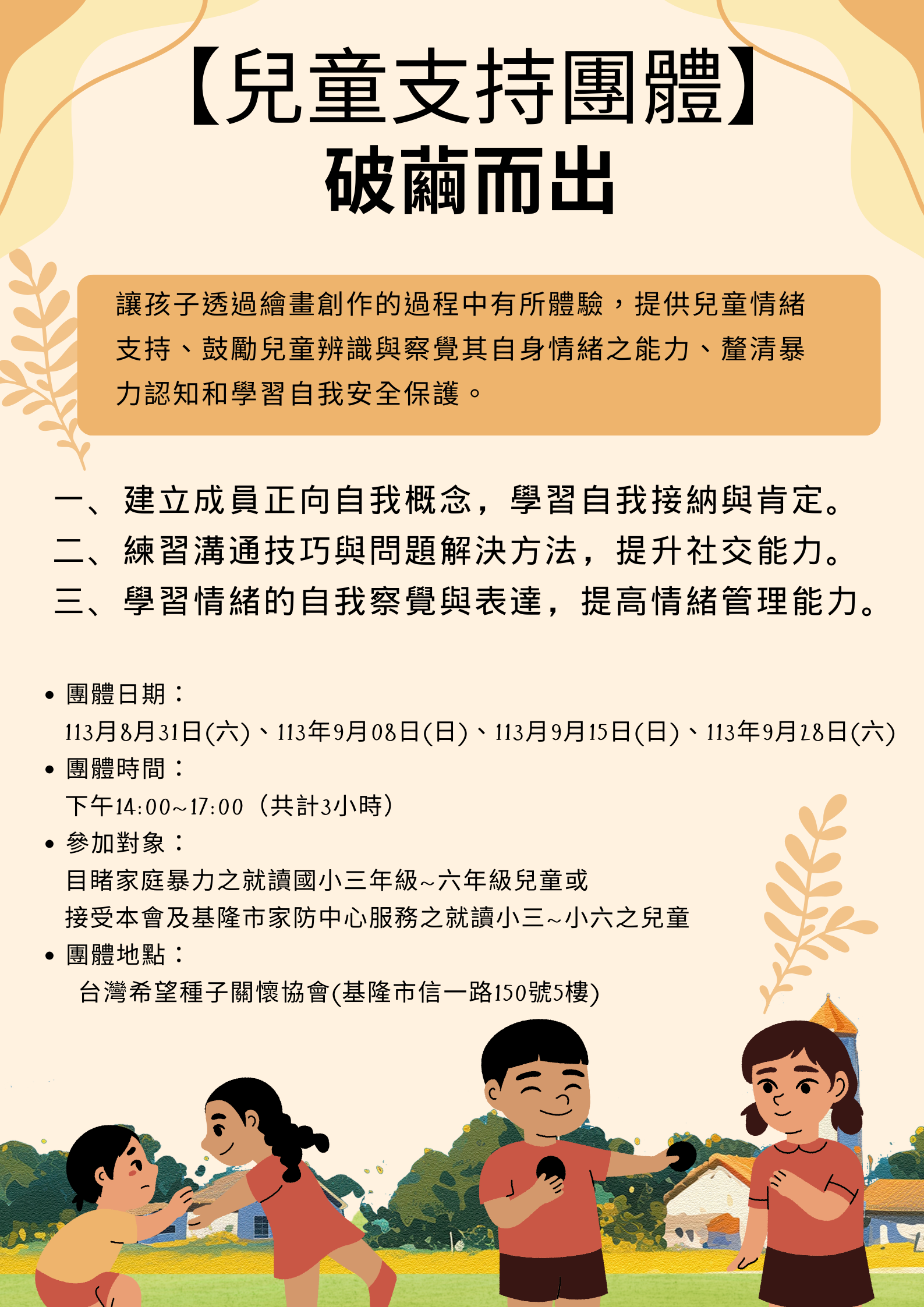 【兒童支持團體】
破繭而出

讓孩子透過繪畫創作的過程中有所體驗，提供兒童情緒支持、鼓勵兒童辨識與察覺其自身情緒之能力、釐清暴力認知和學習自我安全保護。

一、建立成員正向自我概念，學習自我接納與肯定。
二、練習溝通技巧與問題解決方法，提升社交能力。
三、學習情緒的自我察覺與表達，提高情緒管理能力。

• 團體日期：
113月8月31日(六)、113年9月08日(日)、113月9月15日(日)、113年9月28日(六)
• 團體時間：
下午14:00~17:00（共計3小時）
• 參加對象：
目睹家庭暴力之就讀國小三年級~六年級兒童或
接受本會及基隆市家防中心服務之就讀小三~小六之兒童
• 團體地點：
台灣希望種子關懷協會(基隆市信一路150號5樓)